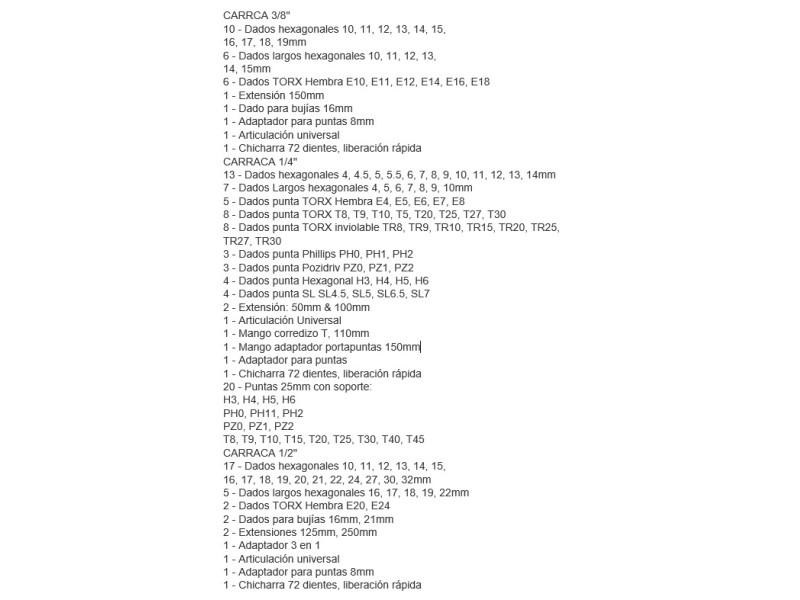 CARRCA 3/8"
10 - Dados hexagonales 10, 11, 12, 13, 14, 15, 16, 17, 18, 19mm
6 - Dados largos hexagonales 10, 11, 12, 13, 14, 15mm
6 - Dados TORX Hembra E10, E11, E12, E14, E16, E18
1 - Extensión 150mm
1 - Dado para bujías 16mm
1 - Adaptador para puntas 8mm
1 - Articulación universal
1 - Chicharra 72 dientes, liberación rápida
CARRACA 1/4"
13 - Dados hexagonales 4, 4.5, 5, 5.5, 6, 7, 8, 9, 10, 11, 12, 13, 14mm
7 - Dados Largos hexagonales 4, 5, 6, 7, 8, 9, 10mm
5 - Dados punta TORX Hembra E4, E5, E6, E7, E8
8 - Dados punta TORX T8, T9, T10, T5, T20, T25, T27, T30
8 - Dados punta TORX inviolable TR8, TR9, TR10, TR15, TR20, TR25, TR27, TR30
3 - Dados punta Phillips PH0, PH1, PH2
3 - Dados punta Pozidriv PZ0, PZ1, PZ2
4 - Dados punta Hexagonal H3, H4, H5, H6
4 - Dados punta SL SL4.5, SL5, SL6.5, SL7
2 - Extensión: 50mm & 100mm
1 - Articulación Universal
1 - Mango corredizo T, 110mm
1 - Mango adaptador portapuntas 150mm
1 - Adaptador para puntas
1 - Chicharra 72 dientes, liberación rápida
20 - Puntas 25mm con soporte:
H3, H4, H5, H6
PH0, PH11, PH2
PZ0, PZ1, PZ2
T8, T9, T10, T15, T20, T25, T30, T40, T45
CARRACA 1/2"
17 - Dados hexagonales 10, 11, 12, 13, 14, 15, 16, 17, 18, 19, 20, 21, 22, 24, 27, 30, 32mm
5 - Dados largos hexagonales 16, 17, 18, 19, 22mm
2 - Dados TORX Hembra E20, E24
2 - Dados para bujías 16mm, 21mm
2 - Extensiones 125mm, 250mm
1 - Adaptador 3 en 1
1 - Articulación universal
1 - Adaptador para puntas 8mm
1 - Chicharra 72 dientes, liberación rápida